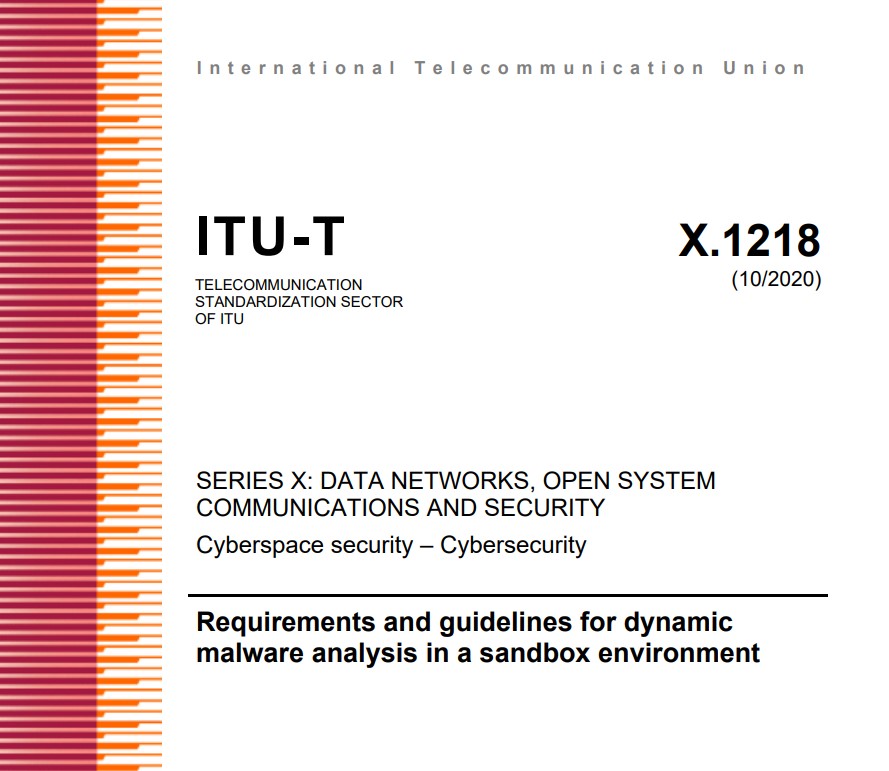 International Telecommunication Union

ITU-T

TELECOMMUNICATION
STANDARDIZATION SECTOR
OF ITU

X.1218
(10/2020)

SERIES X: DATA NETWORKS, OPEN SYSTEM COMMUNICATIONS AND SECURITY

Cyberspace security – Cybersecurity

Requirements and guidelines for dynamic malware analysis in a sandbox environment